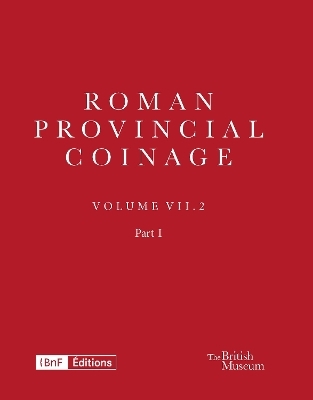 ROMAN
PROVINCIAL
COINAGE

VOLUME VII.2

Part I

BnF Éditions

The British Museum